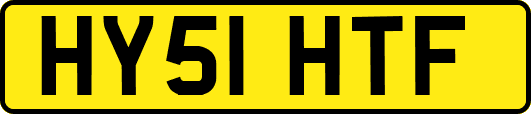 HY51 HTF